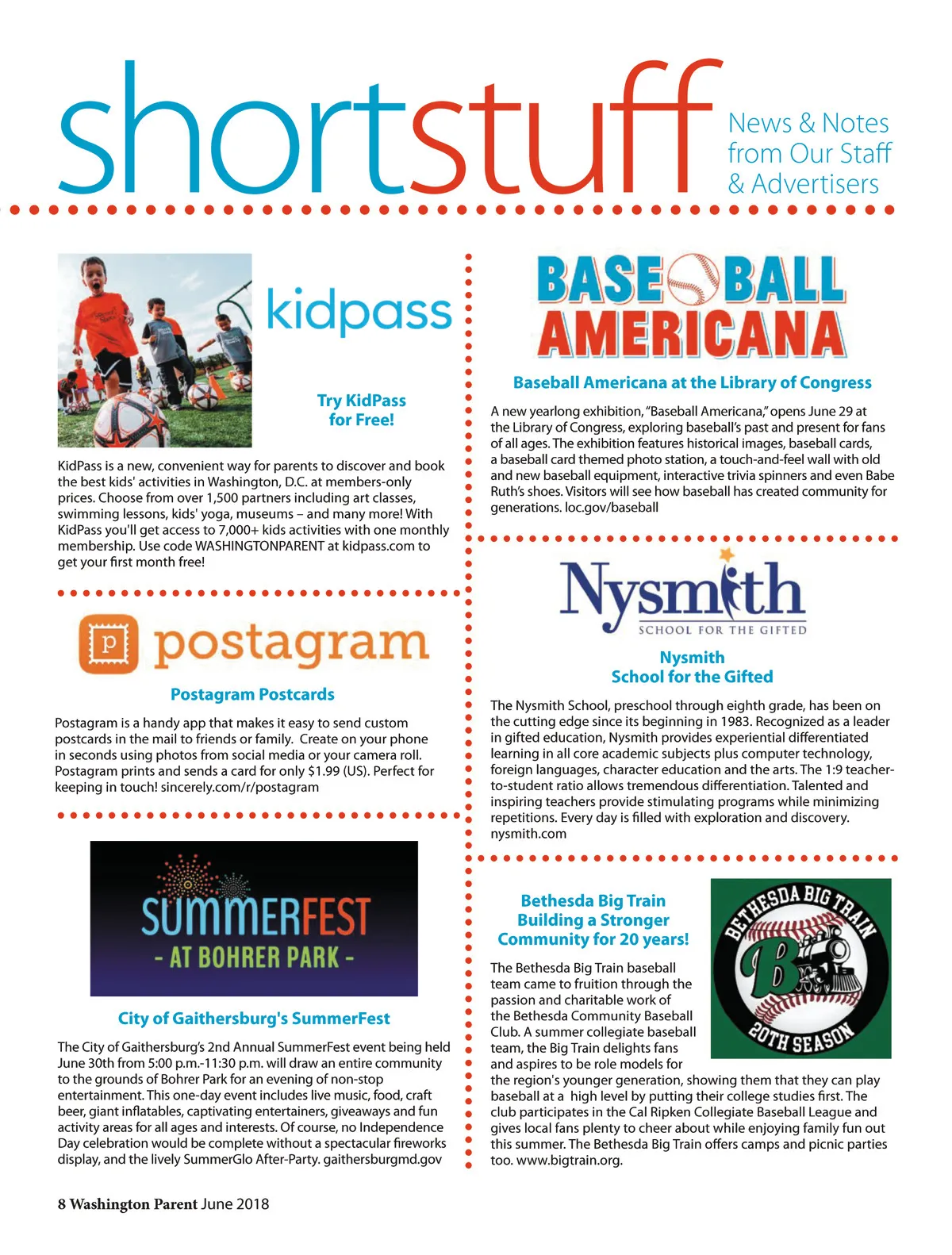 shortstuff

News & Notes from Our Staff & Advertisers

kidpass

Try KidPass for Free!

KidPass is a new, convenient way for parents to discover and book the best kids' activities in Washington, D.C. at members-only prices. Choose from over 1,500 partners including art classes, swimming lessons, kids' yoga, museums – and many more! With KidPass you'll get access to 7,000+ kids activities with one monthly membership. Use code WASHINGTONPARENT at kidpass.com to get your first month free!

p postagram

Postagram Postcards

Postagram is a handy app that makes it easy to send custom postcards in the mail to friends or family. Create on your phone in seconds using photos from social media or your camera roll. Postagram prints and sends a card for only $1.99 (US). Perfect for keeping in touch! sincerely.com/r/postagram

SUMMERFEST - AT BOHRER PARK -

City of Gaithersburg's SummerFest

The City of Gaithersburg's 2nd Annual SummerFest event being held June 30th from 5:00 p.m.-11:30 p.m. will draw an entire community to the grounds of Bohrer Park for an evening of non-stop entertainment. This one-day event includes live music, food, craft beer, giant inflatables, captivating entertainers, giveaways and fun activity areas for all ages and interests. Of course, no Independence Day celebration would be complete without a spectacular fireworks display, and the lively SummerGlo After-Party. gaithersburgmd.gov

BASEBALL AMERICANA

Baseball Americana at the Library of Congress

A new yearlong exhibition, "Baseball Americana," opens June 29 at the Library of Congress, exploring baseball's past and present for fans of all ages. The exhibition features historical images, baseball cards, a baseball card themed photo station, a touch-and-feel wall with old and new baseball equipment, interactive trivia spinners and even Babe Ruth's shoes. Visitors will see how baseball has created community for generations. loc.gov/baseball

Nysmith SCHOOL FOR THE GIFTED

Nysmith School for the Gifted

The Nysmith School, preschool through eighth grade, has been on the cutting edge since its beginning in 1983. Recognized as a leader in gifted education, Nysmith provides experiential differentiated learning in all core academic subjects plus computer technology, foreign languages, character education and the arts. The 1:9 teacher-to-student ratio allows tremendous differentiation. Talented and inspiring teachers provide stimulating programs while minimizing repetitions. Every day is filled with exploration and discovery. nysmith.com

Bethesda Big Train Building a Stronger Community for 20 years!

BETHESDA BIG TRAIN B 20TH SEASON

The Bethesda Big Train baseball team came to fruition through the passion and charitable work of the Bethesda Community Baseball Club. A summer collegiate baseball team, the Big Train delights fans and aspires to be role models for the region's younger generation, showing them that they can play baseball at a high level by putting their college studies first. The club participates in the Cal Ripken Collegiate Baseball League and gives local fans plenty to cheer about while enjoying family fun out this summer. The Bethesda Big Train offers camps and picnic parties too. www.bigtrain.org.

8 Washington Parent June 2018